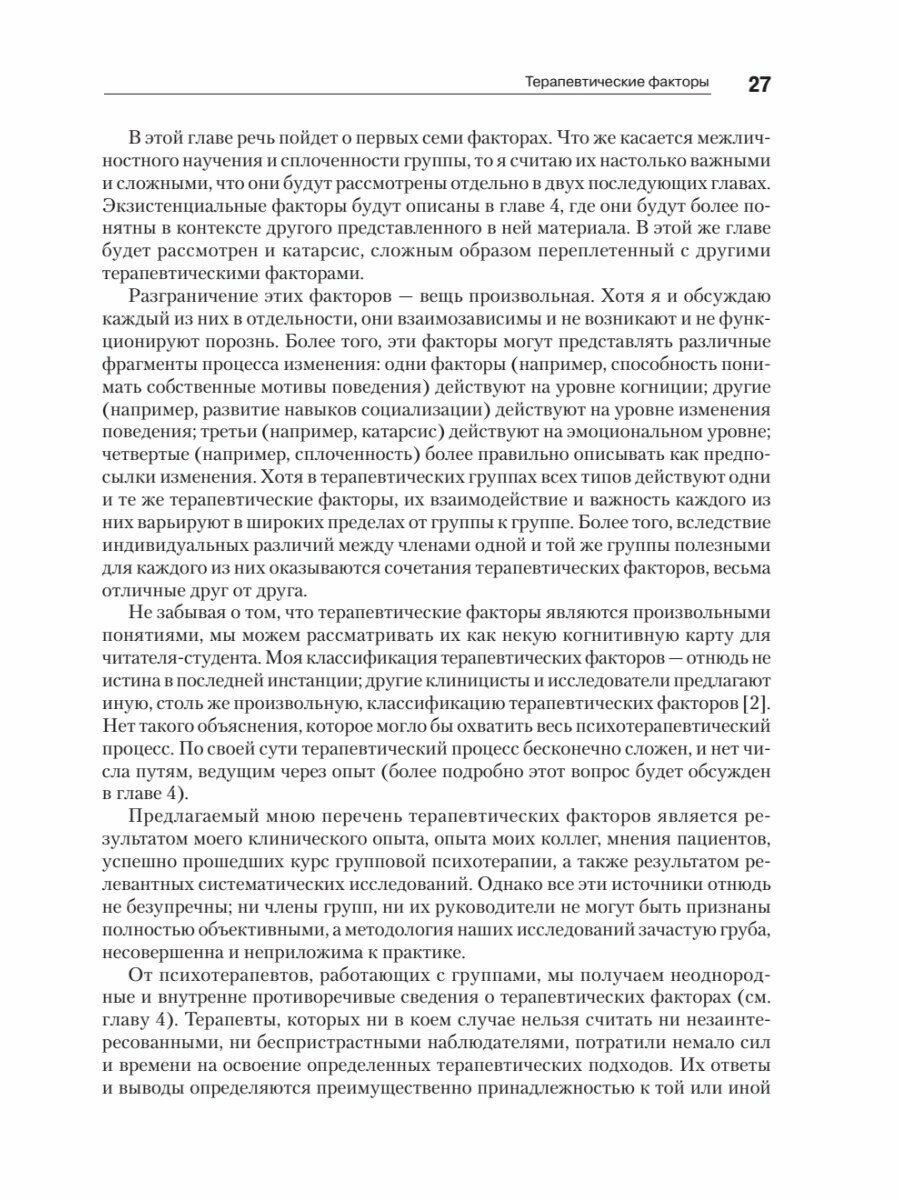 Терапевтические факторы 27

В этой главе речь пойдет о первых семи факторах. Что же касается межличностного научения и сплоченности группы, то я считаю их настолько важными и сложными, что они будут рассмотрены отдельно в двух последующих главах. Экзистенциальные факторы будут описаны в главе 4, где они будут более понятны в контексте другого представленного в ней материала. В этой же главе будет рассмотрен и катарсис, сложным образом переплетенный с другими терапевтическими факторами.

Разграничение этих факторов — вещь произвольная. Хотя я и обсуждаю каждый из них в отдельности, они взаимозависимы и не возникают и не функционируют порознь. Более того, эти факторы могут представлять различные фрагменты процесса изменения: одни факторы (например, способность понимать собственные мотивы поведения) действуют на уровне когниции; другие (например, развитие навыков социализации) действуют на уровне изменения поведения; третьи (например, катарсис) действуют на эмоциональном уровне; четвертые (например, сплоченность) более правильно описывать как предпосылки изменения. Хотя в терапевтических группах всех типов действуют одни и те же терапевтические факторы, их взаимодействие и важность каждого из них варьируют в широких пределах от группы к группе. Более того, вследствие индивидуальных различий между членами одной и той же группы полезными для каждого из них оказываются сочетания терапевтических факторов, весьма отличные друг от друга.

Не забывая о том, что терапевтические факторы являются произвольными понятиями, мы можем рассматривать их как некую когнитивную карту для читателя-студента. Моя классификация терапевтических факторов — отнюдь не истина в последней инстанции; другие клиницисты и исследователи предлагают иную, столь же произвольную, классификацию терапевтических факторов [2]. Нет такого объяснения, которое могло бы охватить весь психотерапевтический процесс. По своей сути терапевтический процесс бесконечно сложен, и нет числа путям, ведущим через опыт (более подробно этот вопрос будет обсужден в главе 4).

Предлагаемый мною перечень терапевтических факторов является результатом моего клинического опыта, опыта моих коллег, мнения пациентов, успешно прошедших курс групповой психотерапии, а также результатом релевантных систематических исследований. Однако все эти источники отнюдь не безупречны; ни члены групп, ни их руководители не могут быть признаны полностью объективными, а методология наших исследований зачастую груба, несовершенна и неприложима к практике.

От психотерапевтов, работающих с группами, мы получаем неоднородные и внутренне противоречивые сведения о терапевтических факторах (см. главу 4). Терапевты, которых ни в коем случае нельзя считать ни незаинтересованными, ни беспристрастными наблюдателями, потратили немало сил и времени на освоение определенных терапевтических подходов. Их ответы и выводы определяются преимущественно принадлежностью к той или иной